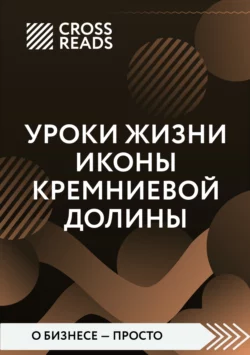 CROSS READS

УРОКИ ЖИЗНИ ИКОНЫ КРЕМНИЕВОЙ ДОЛИНЫ

О БИЗНЕСЕ — ПРОСТО